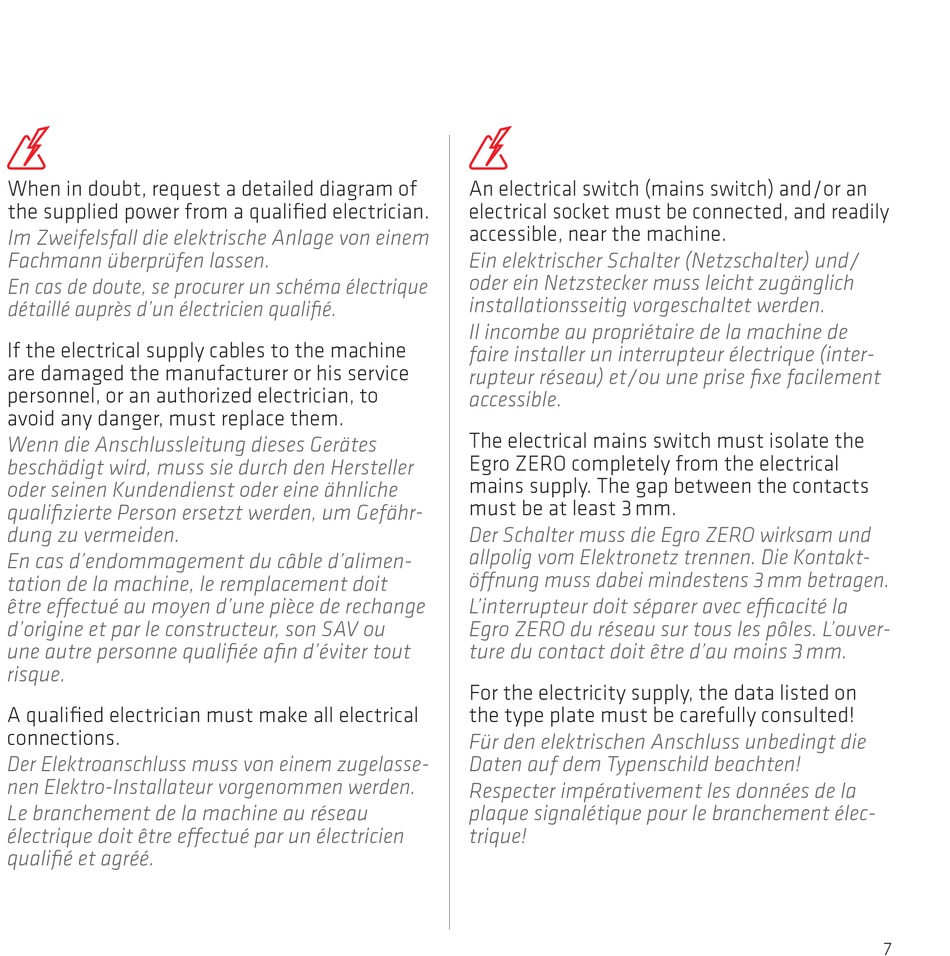 When in doubt, request a detailed diagram of the supplied power from a qualified electrician.
Im Zweifelsfall die elektrische Anlage von einem Fachmann überprüfen lassen.
En cas de doute, se procurer un schéma électrique détaillé auprès d'un électricien qualifié.

If the electrical supply cables to the machine are damaged the manufacturer or his service personnel, or an authorized electrician, to avoid any danger, must replace them.
Wenn die Anschlussleitung dieses Gerätes beschädigt wird, muss sie durch den Hersteller oder seinen Kundendienst oder eine ähnliche qualifizierte Person ersetzt werden, um Gefährdung zu vermeiden.
En cas d'endommagement du câble d'alimentation de la machine, le remplacement doit être effectué au moyen d'une pièce de rechange d'origine et par le constructeur, son SAV ou une autre personne qualifiée afin d'éviter tout risque.

A qualified electrician must make all electrical connections.
Der Elektroanschluss muss von einem zugelassenen Elektro-Installateur vorgenommen werden.
Le branchement de la machine au réseau électrique doit être effectué par un électricien qualifié et agréé.

An electrical switch (mains switch) and/or an electrical socket must be connected, and readily accessible, near the machine.
Ein elektrischer Schalter (Netzschalter) und/oder ein Netzstecker muss leicht zugänglich installationsseitig vorgeschaltet werden.
Il incombe au propriétaire de la machine de faire installer un interrupteur électrique (interrupteur réseau) et/ou une prise fixe facilement accessible.

The electrical mains switch must isolate the Egro ZERO completely from the electrical mains supply. The gap between the contacts must be at least 3 mm.
Der Schalter muss die Egro ZERO wirksam und allpolig vom Elektronetz trennen. Die Kontaktöffnung muss dabei mindestens 3 mm betragen.
L'interrupteur doit séparer avec efficacité la Egro ZERO du réseau sur tous les pôles. L'ouverture du contact doit être d'au moins 3 mm.

For the electricity supply, the data listed on the type plate must be carefully consulted!
Für den elektrischen Anschluss unbedingt die Daten auf dem Typenschild beachten!
Respecter impérativement les données de la plaque signalétique pour le branchement électrique!

7